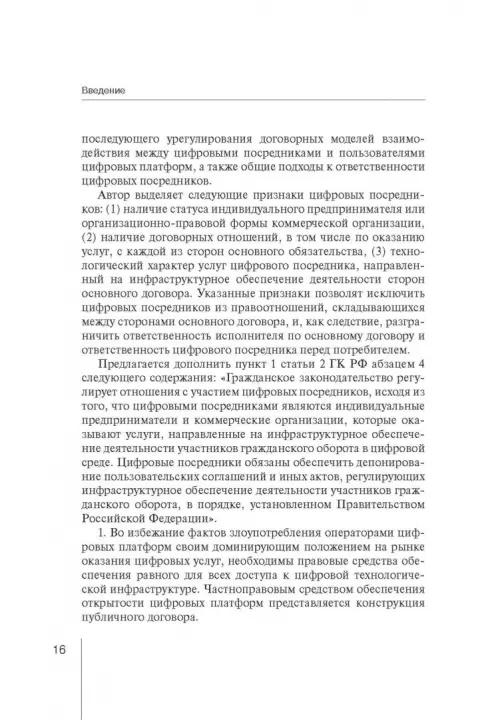 Введение

последующего урегулирования договорных моделей взаимодействия между цифровыми посредниками и пользователями цифровых платформ, а также общие подходы к ответственности цифровых посредников.

Автор выделяет следующие признаки цифровых посредников: (1) наличие статуса индивидуального предпринимателя или организационно-правовой формы коммерческой организации, (2) наличие договорных отношений, в том числе по оказанию услуг, с каждой из сторон основного обязательства, (3) технологический характер услуг цифрового посредника, направленный на инфраструктурное обеспечение деятельности сторон основного договора. Указанные признаки позволят исключить цифровых посредников из правоотношений, складывающихся между сторонами основного договора, и, как следствие, разграничить ответственность исполнителя по основному договору и ответственность цифрового посредника перед потребителем.

Предлагается дополнить пункт 1 статьи 2 ГК РФ абзацем 4 следующего содержания: «Гражданское законодательство регулирует отношения с участием цифровых посредников, исходя из того, что цифровыми посредниками являются индивидуальные предприниматели и коммерческие организации, которые оказывают услуги, направленные на инфраструктурное обеспечение деятельности участников гражданского оборота в цифровой среде. Цифровые посредники обязаны обеспечить депонирование пользовательских соглашений и иных актов, регулирующих инфраструктурное обеспечение деятельности участников гражданского оборота, в порядке, установленном Правительством Российской Федерации».

1. Во избежание фактов злоупотребления операторами цифровых платформ своим доминирующим положением на рынке оказания цифровых услуг, необходимы правовые средства обеспечения равного для всех доступа к цифровой технологической инфраструктуре. Частноправовым средством обеспечения открытости цифровых платформ представляется конструкция публичного договора.

16